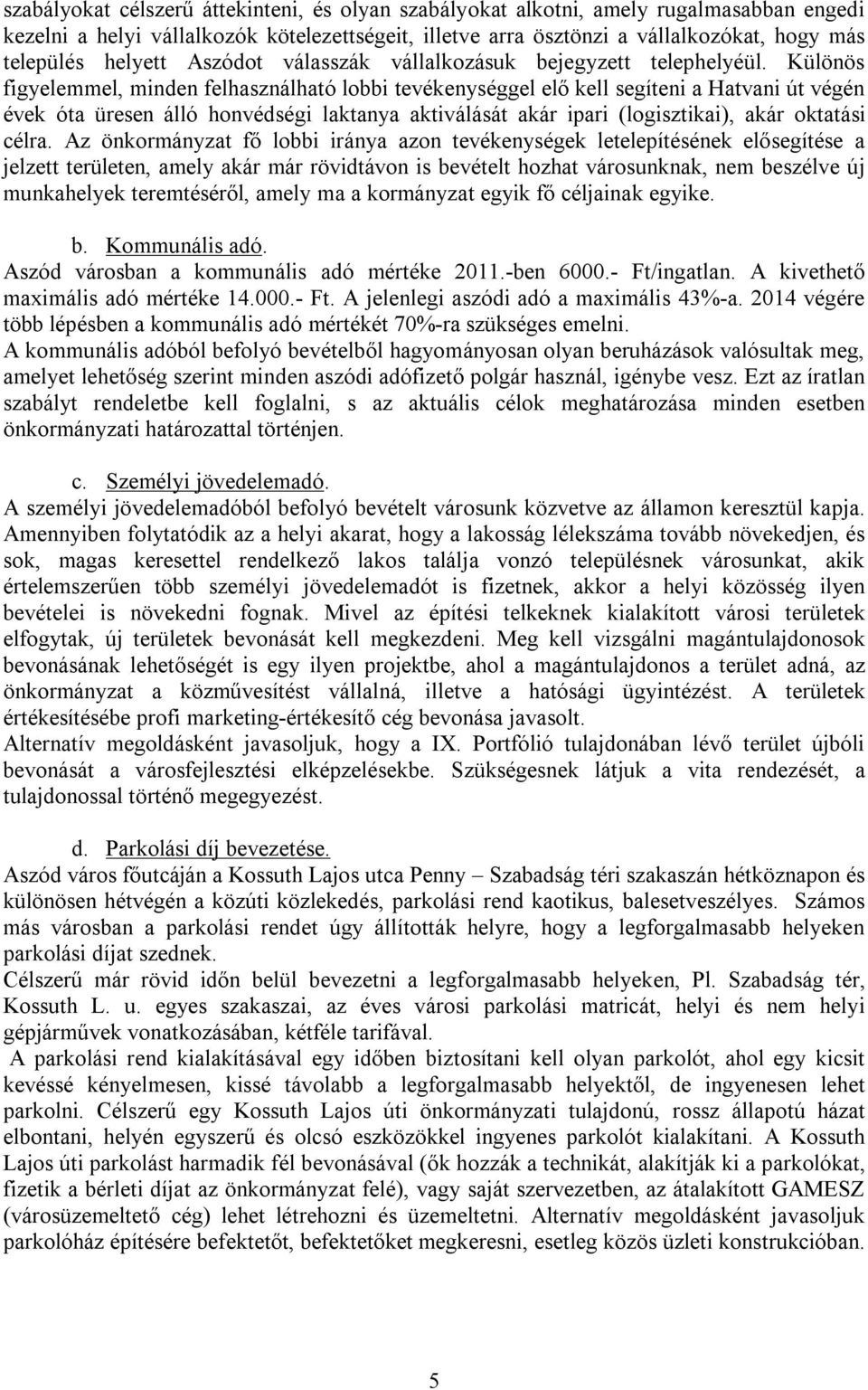 szabályokat célszerű áttekinteni, és olyan szabályokat alkotni, amely rugalmasabban engedi kezelni a helyi vállalkozók kötelezettségeit, illetve arra ösztönzi a vállalkozókat, hogy más település helyett Aszódot válasszák vállalkozásuk bejegyzett telephelyéül. Különös figyelemmel, minden felhasználható lobbi tevékenységgel elő kell segíteni a Hatvani út végén évek óta üresen álló honvédségi laktanya aktiválását akár ipari (logisztikai), akár oktatási célra. Az önkormányzat fő lobbi iránya azon tevékenységek letelepítésének elősegítése a jelzett területen, amely akár már rövidtávon is bevételt hozhat városunknak, nem beszélve új munkahelyek teremtéséről, amely ma a kormányzat egyik fő céljainak egyike.

b. Kommunális adó.
Aszód városban a kommunális adó mértéke 2011.-ben 6000.- Ft/ingatlan. A kivethető maximális adó mértéke 14.000.- Ft. A jelenlegi aszódi adó a maximális 43%-a. 2014 végére több lépésben a kommunális adó mértékét 70%-ra szükséges emelni.
A kommunális adóból befolyó bevételből hagyományosan olyan beruházások valósultak meg, amelyet lehetőség szerint minden aszódi adófizető polgár használ, igénybe vesz. Ezt az íratlan szabályt rendeletbe kell foglalni, s az aktuális célok meghatározása minden esetben önkormányzati határozattal történjen.

c. Személyi jövedelemadó.
A személyi jövedelemadóból befolyó bevételt városunk közvetve az államon keresztül kapja. Amennyiben folytatódik az a helyi akarat, hogy a lakosság lélekszáma tovább növekedjen, és sok, magas keresettel rendelkező lakos találja vonzó településnek városunkat, akik értelemszerűen több személyi jövedelemadót is fizetnek, akkor a helyi közösség ilyen bevételei is növekedni fognak. Mivel az építési telkeknek kialakított városi területek elfogytak, új területek bevonását kell megkezdeni. Meg kell vizsgálni magántulajdonosok bevonásának lehetőségét is egy ilyen projektbe, ahol a magántulajdonos a terület adná, az önkormányzat a közművesítést vállalná, illetve a hatósági ügyintézést. A területek értékesítésébe profi marketing-értékesítő cég bevonása javasolt.
Alternatív megoldásként javasoljuk, hogy a IX. Portfólió tulajdonában lévő terület újbóli bevonását a városfejlesztési elképzelésekbe. Szükségesnek látjuk a vita rendezését, a tulajdonossal történő megegyezést.

d. Parkolási díj bevezetése.
Aszód város főutcáján a Kossuth Lajos utca Penny – Szabadság téri szakaszán hétköznapon és különösen hétvégén a közúti közlekedés, parkolási rend kaotikus, balesetveszélyes. Számos más városban a parkolási rendet úgy állították helyre, hogy a legforgalmasabb helyeken parkolási díjat szednek.
Célszerű már rövid időn belül bevezetni a legforgalmasabb helyeken, Pl. Szabadság tér, Kossuth L. u. egyes szakaszai, az éves városi parkolási matricát, helyi és nem helyi gépjárművek vonatkozásában, kétféle tarifával.
A parkolási rend kialakításával egy időben biztosítani kell olyan parkolót, ahol egy kicsit kevéssé kényelmesen, kissé távolabb a legforgalmasabb helyektől, de ingyenesen lehet parkolni. Célszerű egy Kossuth Lajos úti önkormányzati tulajdonú, rossz állapotú házat elbontani, helyén egyszerű és olcsó eszközökkel ingyenes parkolót kialakítani. A Kossuth Lajos úti parkolást harmadik fél bevonásával (ők hozzák a technikát, alakítják ki a parkolókat, fizetik a bérleti díjat az önkormányzat felé), vagy saját szervezetben, az átalakított GAMESZ (városüzemeltető cég) lehet létrehozni és üzemeltetni. Alternatív megoldásként javasoljuk parkolóház építésére befektetőt, befektetőket megkeresni, esetleg közös üzleti konstrukcióban.

5